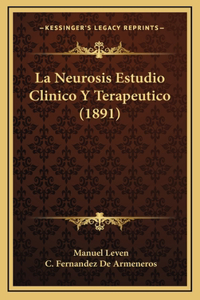 —KESSINGER'S LEGACY REPRINTS—

La Neurosis Estudio Clinico Y Terapeutico (1891)

Manuel Leven
C. Fernandez De Armeneros